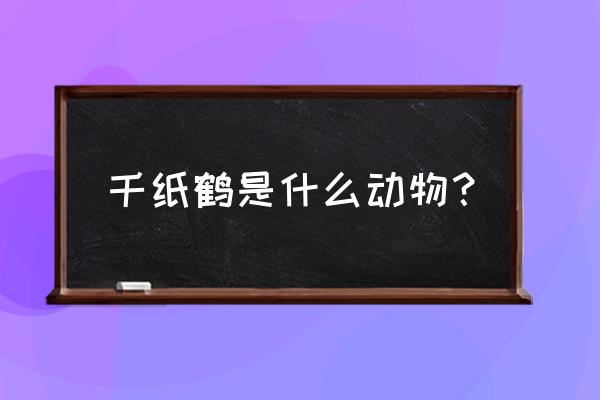 千纸鹤是什么动物？